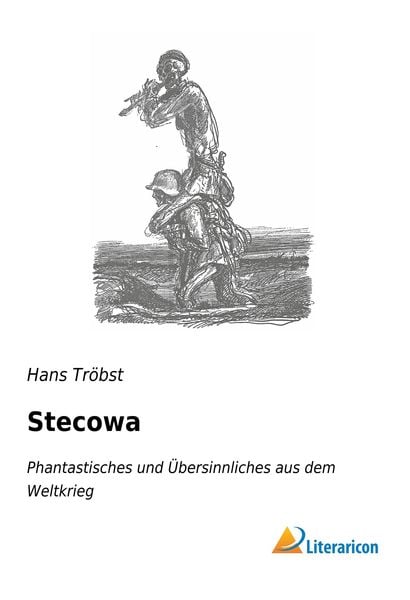 Hans Tröbst

Stecowa

Phantastisches und Übersinnliches aus dem Weltkrieg

Literaricon